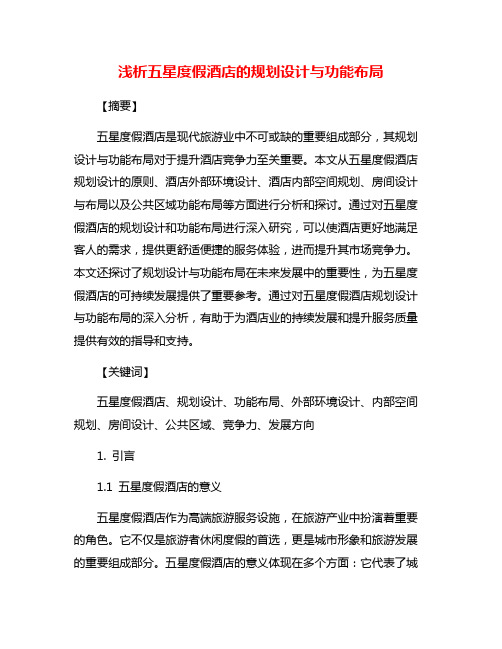 浅析五星度假酒店的规划设计与功能布局

【摘要】

五星度假酒店是现代旅游业中不可或缺的重要组成部分，其规划设计与功能布局对于提升酒店竞争力至关重要。本文从五星度假酒店规划设计的原则、酒店外部环境设计、酒店内部空间规划、房间设计与布局以及公共区域功能布局等方面进行分析和探讨。通过对五星度假酒店的规划设计和功能布局进行深入研究，可以使酒店更好地满足客人的需求，提供更舒适便捷的服务体验，进而提升其市场竞争力。本文还探讨了规划设计与功能布局在未来发展中的重要性，为五星度假酒店的可持续发展提供了重要参考。通过对五星度假酒店规划设计与功能布局的深入分析，有助于为酒店业的持续发展和提升服务质量提供有效的指导和支持。

【关键词】

五星度假酒店、规划设计、功能布局、外部环境设计、内部空间规划、房间设计、公共区域、竞争力、发展方向

1. 引言

1.1 五星度假酒店的意义

五星度假酒店作为高端旅游服务设施，在旅游产业中扮演着重要的角色。它不仅是旅游者休闲度假的首选，更是城市形象和旅游发展的重要组成部分。五星度假酒店的意义体现在多个方面：它代表了城